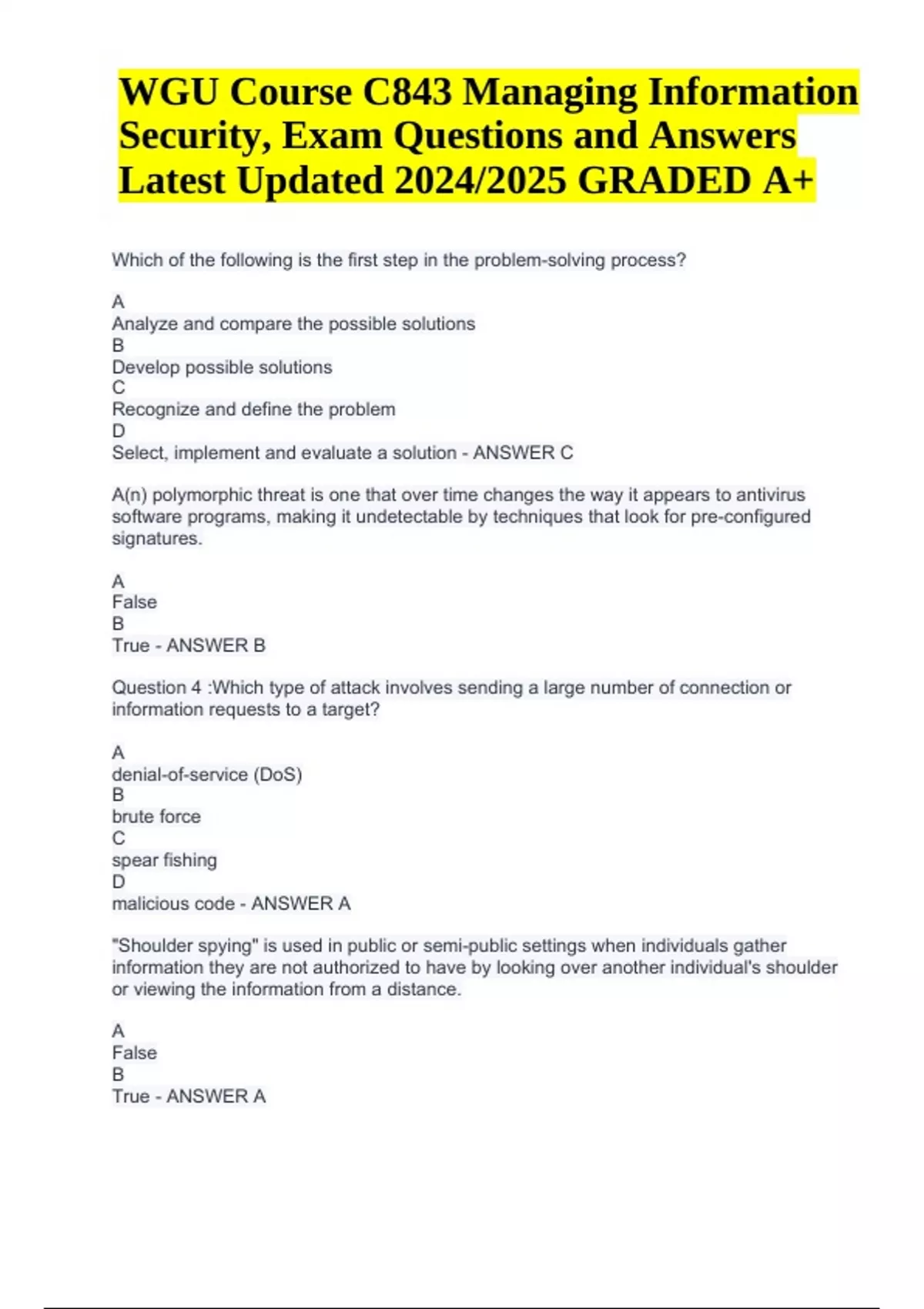 WGU Course C843 Managing Information Security, Exam Questions and Answers Latest Updated 2024/2025 GRADED A+

Which of the following is the first step in the problem-solving process?

A
Analyze and compare the possible solutions
B
Develop possible solutions
C
Recognize and define the problem
D
Select, implement and evaluate a solution - ANSWER C

A(n) polymorphic threat is one that over time changes the way it appears to antivirus software programs, making it undetectable by techniques that look for pre-configured signatures.

A
False
B
True - ANSWER B

Question 4 :Which type of attack involves sending a large number of connection or information requests to a target?

A
denial-of-service (DoS)
B
brute force
C
spear fishing
D
malicious code - ANSWER A

"Shoulder spying" is used in public or semi-public settings when individuals gather information they are not authorized to have by looking over another individual's shoulder or viewing the information from a distance.

A
False
B
True - ANSWER A